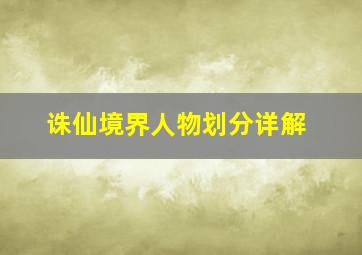 诛仙境界人物划分详解